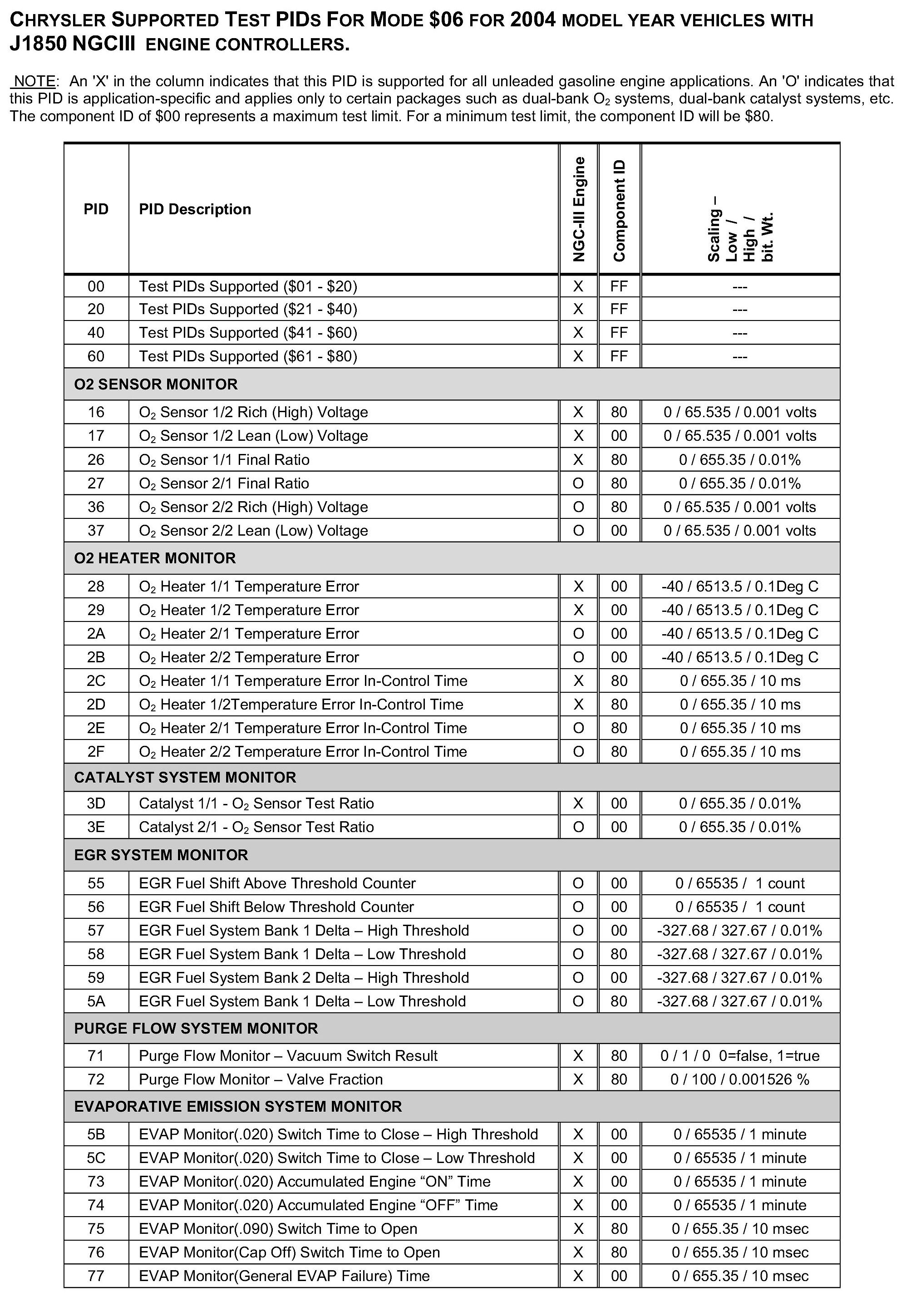 CHRYSLER SUPPORTED TEST PIDS FOR MODE \$06 FOR 2004 MODEL YEAR VEHICLES WITH J1850 NGCIII ENGINE CONTROLLERS.

NOTE: An 'X' in the column indicates that this PID is supported for all unleaded gasoline engine applications. An 'O' indicates that this PID is application-specific and applies only to certain packages such as dual-bank $O_2$ systems, dual-bank catalyst systems, etc. The component ID of \$00 represents a maximum test limit. For a minimum test limit, the component ID will be \$80.

| PID | PID Description | NGC-III Engine | Component ID | Scaling – Low / High / bit. Wt. |
|---|---|---|---|---|
| 00 | Test PIDs Supported (\$01 - \$20) | X | FF | --- |
| 20 | Test PIDs Supported (\$21 - \$40) | X | FF | --- |
| 40 | Test PIDs Supported (\$41 - \$60) | X | FF | --- |
| 60 | Test PIDs Supported (\$61 - \$80) | X | FF | --- |
| O2 SENSOR MONITOR | | | | |
| 16 | $O_2$ Sensor 1/2 Rich (High) Voltage | X | 80 | 0 / 65.535 / 0.001 volts |
| 17 | $O_2$ Sensor 1/2 Lean (Low) Voltage | X | 00 | 0 / 65.535 / 0.001 volts |
| 26 | $O_2$ Sensor 1/1 Final Ratio | X | 80 | 0 / 655.35 / 0.01% |
| 27 | $O_2$ Sensor 2/1 Final Ratio | O | 80 | 0 / 655.35 / 0.01% |
| 36 | $O_2$ Sensor 2/2 Rich (High) Voltage | O | 80 | 0 / 65.535 / 0.001 volts |
| 37 | $O_2$ Sensor 2/2 Lean (Low) Voltage | O | 00 | 0 / 65.535 / 0.001 volts |
| O2 HEATER MONITOR | | | | |
| 28 | $O_2$ Heater 1/1 Temperature Error | X | 00 | -40 / 6513.5 / 0.1Deg C |
| 29 | $O_2$ Heater 1/2 Temperature Error | X | 00 | -40 / 6513.5 / 0.1Deg C |
| 2A | $O_2$ Heater 2/1 Temperature Error | O | 00 | -40 / 6513.5 / 0.1Deg C |
| 2B | $O_2$ Heater 2/2 Temperature Error | O | 00 | -40 / 6513.5 / 0.1Deg C |
| 2C | $O_2$ Heater 1/1 Temperature Error In-Control Time | X | 80 | 0 / 655.35 / 10 ms |
| 2D | $O_2$ Heater 1/2Temperature Error In-Control Time | X | 80 | 0 / 655.35 / 10 ms |
| 2E | $O_2$ Heater 2/1 Temperature Error In-Control Time | O | 80 | 0 / 655.35 / 10 ms |
| 2F | $O_2$ Heater 2/2 Temperature Error In-Control Time | O | 80 | 0 / 655.35 / 10 ms |
| CATALYST SYSTEM MONITOR | | | | |
| 3D | Catalyst 1/1 - $O_2$ Sensor Test Ratio | X | 00 | 0 / 655.35 / 0.01% |
| 3E | Catalyst 2/1 - $O_2$ Sensor Test Ratio | O | 00 | 0 / 655.35 / 0.01% |
| EGR SYSTEM MONITOR | | | | |
| 55 | EGR Fuel Shift Above Threshold Counter | O | 00 | 0 / 65535 / 1 count |
| 56 | EGR Fuel Shift Below Threshold Counter | O | 00 | 0 / 65535 / 1 count |
| 57 | EGR Fuel System Bank 1 Delta – High Threshold | O | 00 | -327.68 / 327.67 / 0.01% |
| 58 | EGR Fuel System Bank 1 Delta – Low Threshold | O | 80 | -327.68 / 327.67 / 0.01% |
| 59 | EGR Fuel System Bank 2 Delta – High Threshold | O | 00 | -327.68 / 327.67 / 0.01% |
| 5A | EGR Fuel System Bank 1 Delta – Low Threshold | O | 80 | -327.68 / 327.67 / 0.01% |
| PURGE FLOW SYSTEM MONITOR | | | | |
| 71 | Purge Flow Monitor – Vacuum Switch Result | X | 80 | 0 / 1 / 0 0=false, 1=true |
| 72 | Purge Flow Monitor – Valve Fraction | X | 80 | 0 / 100 / 0.001526 % |
| EVAPORATIVE EMISSION SYSTEM MONITOR | | | | |
| 5B | EVAP Monitor(.020) Switch Time to Close – High Threshold | X | 00 | 0 / 65535 / 1 minute |
| 5C | EVAP Monitor(.020) Switch Time to Close – Low Threshold | X | 00 | 0 / 65535 / 1 minute |
| 73 | EVAP Monitor(.020) Accumulated Engine “ON” Time | X | 00 | 0 / 65535 / 1 minute |
| 74 | EVAP Monitor(.020) Accumulated Engine “OFF” Time | X | 00 | 0 / 65535 / 1 minute |
| 75 | EVAP Monitor(.090) Switch Time to Open | X | 80 | 0 / 655.35 / 10 msec |
| 76 | EVAP Monitor(Cap Off) Switch Time to Open | X | 80 | 0 / 655.35 / 10 msec |
| 77 | EVAP Monitor(General EVAP Failure) Time | X | 00 | 0 / 655.35 / 10 msec |